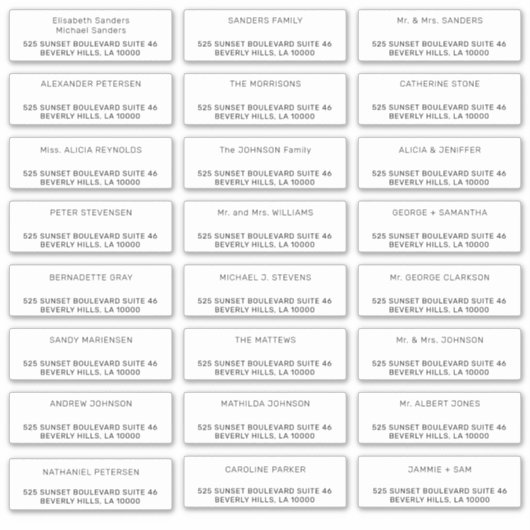 Elisabeth Sanders
Michael Sanders
525 SUNSET BOULEVARD SUITE 46
BEVERLY HILLS, LA 10000

SANDERS FAMILY
525 SUNSET BOULEVARD SUITE 46
BEVERLY HILLS, LA 10000

Mr. & Mrs. SANDERS
525 SUNSET BOULEVARD SUITE 46
BEVERLY HILLS, LA 10000

ALEXANDER PETERSEN
525 SUNSET BOULEVARD SUITE 46
BEVERLY HILLS, LA 10000

THE MORRISONS
525 SUNSET BOULEVARD SUITE 46
BEVERLY HILLS, LA 10000

CATHERINE STONE
525 SUNSET BOULEVARD SUITE 46
BEVERLY HILLS, LA 10000

Miss. ALICIA REYNOLDS
525 SUNSET BOULEVARD SUITE 46
BEVERLY HILLS, LA 10000

The JOHNSON Family
525 SUNSET BOULEVARD SUITE 46
BEVERLY HILLS, LA 10000

ALICIA & JENIFFER
525 SUNSET BOULEVARD SUITE 46
BEVERLY HILLS, LA 10000

PETER STEVENSEN
525 SUNSET BOULEVARD SUITE 46
BEVERLY HILLS, LA 10000

Mr. and Mrs. WILLIAMS
525 SUNSET BOULEVARD SUITE 46
BEVERLY HILLS, LA 10000

GEORGE + SAMANTHA
525 SUNSET BOULEVARD SUITE 46
BEVERLY HILLS, LA 10000

BERNADETTE GRAY
525 SUNSET BOULEVARD SUITE 46
BEVERLY HILLS, LA 10000

MICHAEL J. STEVENS
525 SUNSET BOULEVARD SUITE 46
BEVERLY HILLS, LA 10000

Mr. GEORGE CLARKSON
525 SUNSET BOULEVARD SUITE 46
BEVERLY HILLS, LA 10000

SANDY MARIENSEN
525 SUNSET BOULEVARD SUITE 46
BEVERLY HILLS, LA 10000

THE MATTEWS
525 SUNSET BOULEVARD SUITE 46
BEVERLY HILLS, LA 10000

Mr. & Mrs. JOHNSON
525 SUNSET BOULEVARD SUITE 46
BEVERLY HILLS, LA 10000

ANDREW JOHNSON
525 SUNSET BOULEVARD SUITE 46
BEVERLY HILLS, LA 10000

MATHILDA JOHNSON
525 SUNSET BOULEVARD SUITE 46
BEVERLY HILLS, LA 10000

Mr. ALBERT JONES
525 SUNSET BOULEVARD SUITE 46
BEVERLY HILLS, LA 10000

NATHANIEL PETERSEN
525 SUNSET BOULEVARD SUITE 46
BEVERLY HILLS, LA 10000

CAROLINE PARKER
525 SUNSET BOULEVARD SUITE 46
BEVERLY HILLS, LA 10000

JAMMIE + SAM
525 SUNSET BOULEVARD SUITE 46
BEVERLY HILLS, LA 10000